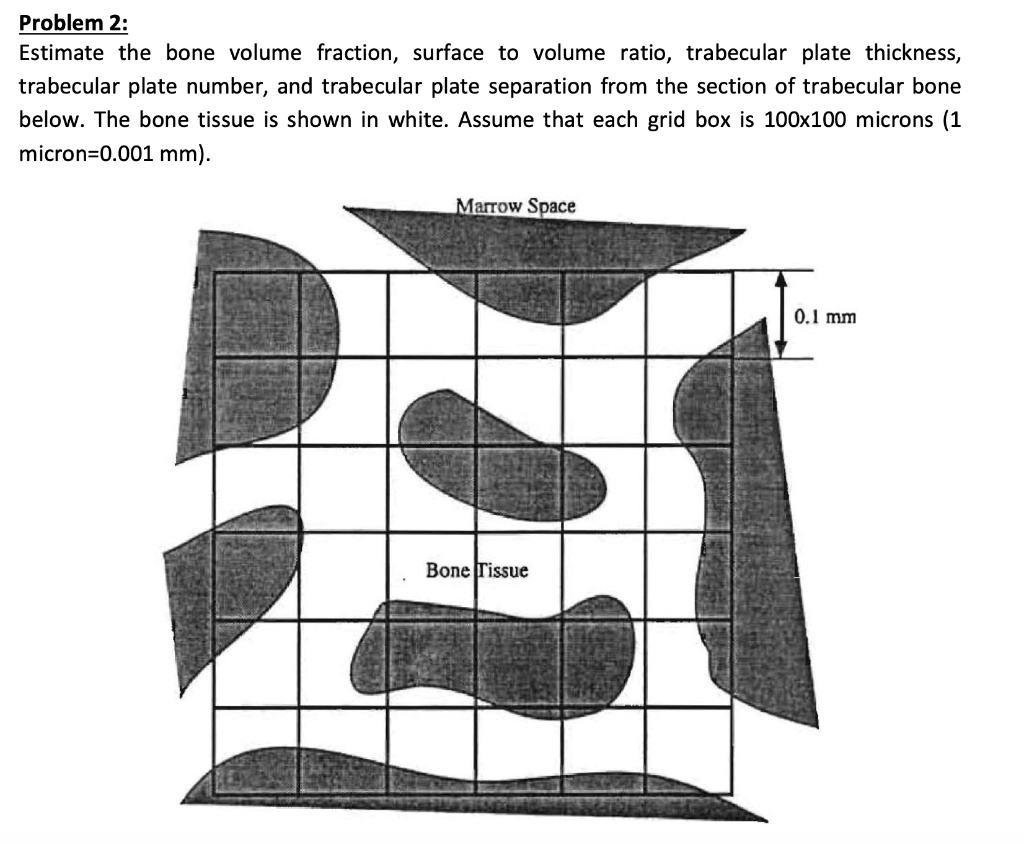 Problem 2:
Estimate the bone volume fraction, surface to volume ratio, trabecular plate thickness, trabecular plate number, and trabecular plate separation from the section of trabecular bone below. The bone tissue is shown in white. Assume that each grid box is 100x100 microns (1 micron=0.001 mm).

Marrow Space

0.1 mm

Bone Tissue